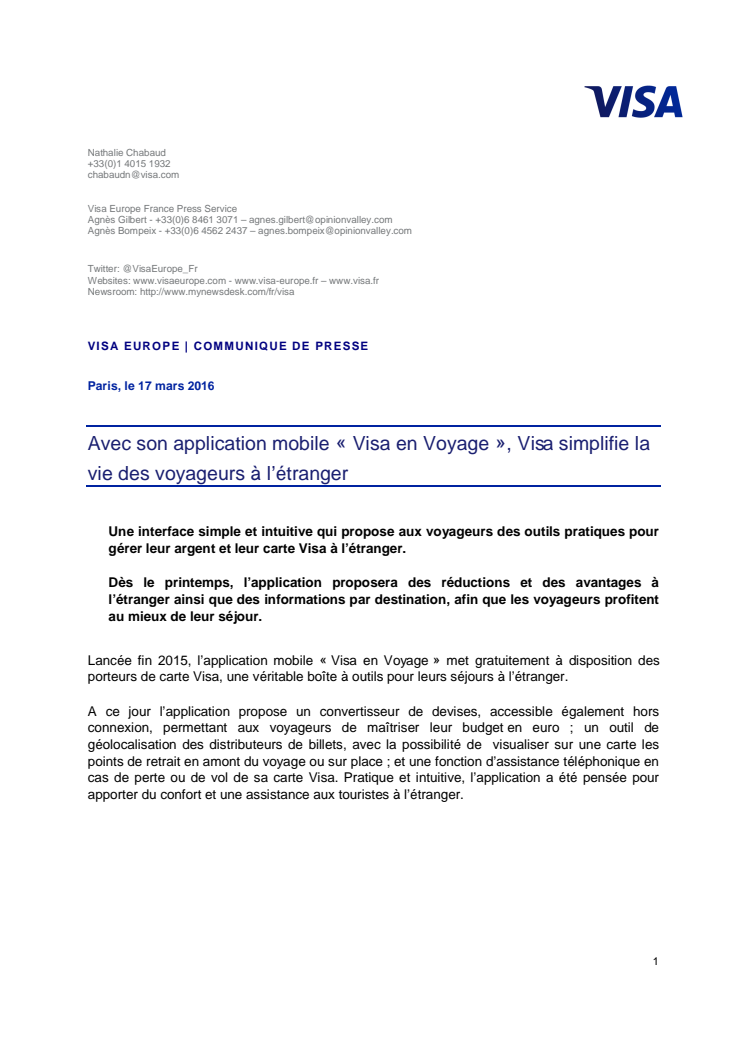 VISA

Nathalie Chabaud
+33(0)1 4015 1932
chabaudn@visa.com

Visa Europe France Press Service
Agnès Gilbert - +33(0)6 8461 3071 – agnes.gilbert@opinionvalley.com
Agnès Bompeix - +33(0)6 4562 2437 – agnes.bompeix@opinionvalley.com

Twitter: @VisaEurope_Fr
Websites: www.visaeurope.com - www.visa-europe.fr – www.visa.fr
Newsroom: http://www.mynewsdesk.com/fr/visa

VISA EUROPE | COMMUNIQUE DE PRESSE

Paris, le 17 mars 2016

Avec son application mobile « Visa en Voyage », Visa simplifie la vie des voyageurs à l'étranger

Une interface simple et intuitive qui propose aux voyageurs des outils pratiques pour gérer leur argent et leur carte Visa à l'étranger.

Dès le printemps, l'application proposera des réductions et des avantages à l'étranger ainsi que des informations par destination, afin que les voyageurs profitent au mieux de leur séjour.

Lancée fin 2015, l'application mobile « Visa en Voyage » met gratuitement à disposition des porteurs de carte Visa, une véritable boîte à outils pour leurs séjours à l'étranger.

A ce jour l'application propose un convertisseur de devises, accessible également hors connexion, permettant aux voyageurs de maîtriser leur budget en euro ; un outil de géolocalisation des distributeurs de billets, avec la possibilité de visualiser sur une carte les points de retrait en amont du voyage ou sur place ; et une fonction d'assistance téléphonique en cas de perte ou de vol de sa carte Visa. Pratique et intuitive, l'application a été pensée pour apporter du confort et une assistance aux touristes à l'étranger.

1